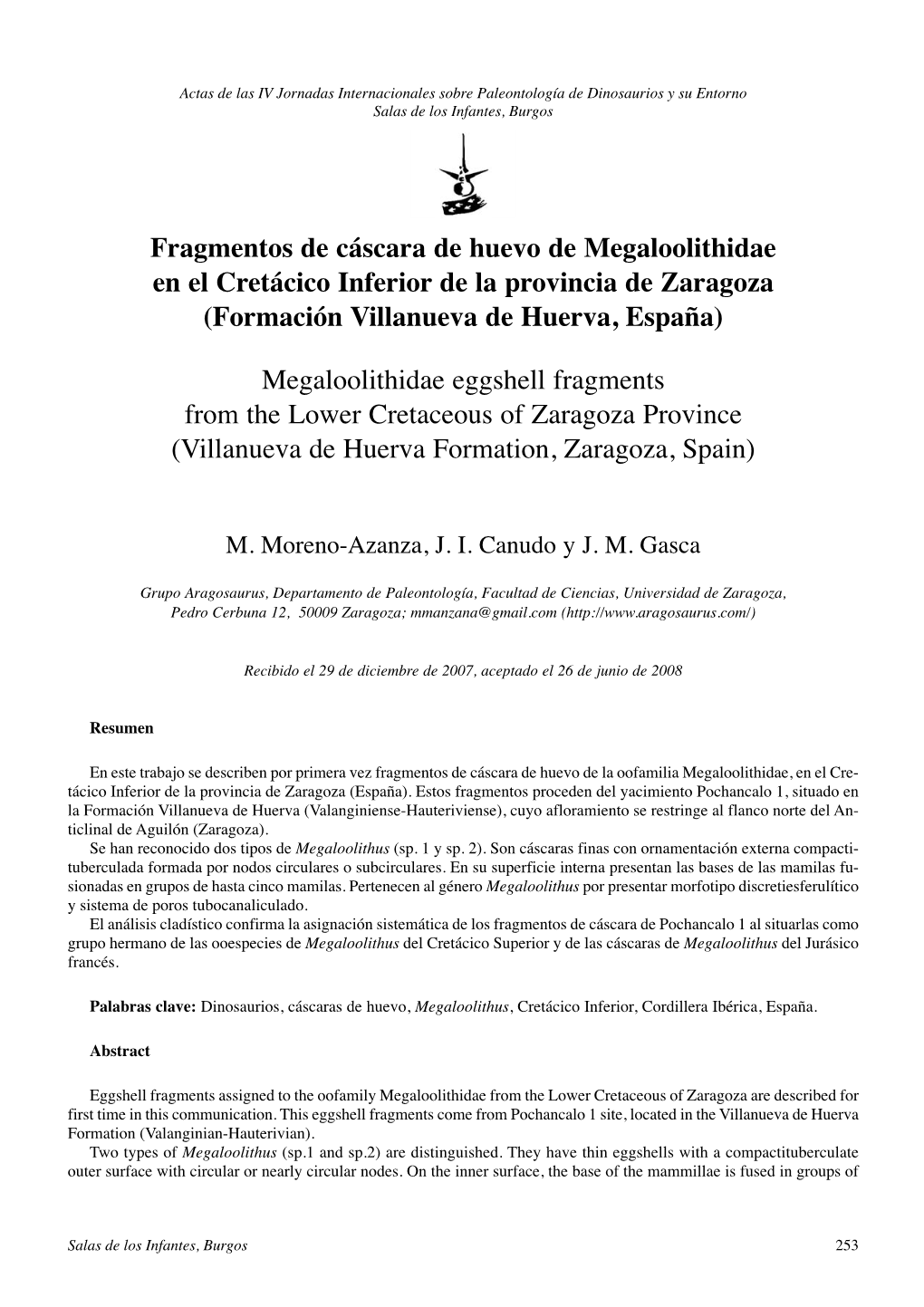 Actas de las IV Jornadas Internacionales sobre Paleontología de Dinosaurios y su Entorno
Salas de los Infantes, Burgos

Fragmentos de cáscara de huevo de Megaloolithidae en el Cretácico Inferior de la provincia de Zaragoza (Formación Villanueva de Huerva, España)

Megaloolithidae eggshell fragments from the Lower Cretaceous of Zaragoza Province (Villanueva de Huerva Formation, Zaragoza, Spain)

M. Moreno-Azanza, J. I. Canudo y J. M. Gasca

Grupo Aragosaurus, Departamento de Paleontología, Facultad de Ciencias, Universidad de Zaragoza, Pedro Cerbuna 12, 50009 Zaragoza; mmanzana@gmail.com (http://www.aragosaurus.com/)

Recibido el 29 de diciembre de 2007, aceptado el 26 de junio de 2008

Resumen

En este trabajo se describen por primera vez fragmentos de cáscara de huevo de la oofamilia Megaloolithidae, en el Cretácico Inferior de la provincia de Zaragoza (España). Estos fragmentos proceden del yacimiento Pochancalo 1, situado en la Formación Villanueva de Huerva (Valanginiense-Hauteriviense), cuyo afloramiento se restringe al flanco norte del Anticlinal de Aguilón (Zaragoza).
Se han reconocido dos tipos de Megaloolithus (sp. 1 y sp. 2). Son cáscaras finas con ornamentación externa compactituberculada formada por nodos circulares o subcirculares. En su superficie interna presentan las bases de las mamilas fusionadas en grupos de hasta cinco mamilas. Pertenecen al género Megaloolithus por presentar morfotipo discretiesferulítico y sistema de poros tubocanaliculado.
El análisis cladístico confirma la asignación sistemática de los fragmentos de cáscara de Pochancalo 1 al situarlas como grupo hermano de las ooespecies de Megaloolithus del Cretácico Superior y de las cáscaras de Megaloolithus del Jurásico francés.

Palabras clave: Dinosaurios, cáscaras de huevo, Megaloolithus, Cretácico Inferior, Cordillera Ibérica, España.

Abstract

Eggshell fragments assigned to the oofamily Megaloolithidae from the Lower Cretaceous of Zaragoza are described for first time in this communication. This eggshell fragments come from Pochancalo 1 site, located in the Villanueva de Huerva Formation (Valanginian-Hauterivian).
Two types of Megaloolithus (sp.1 and sp.2) are distinguished. They have thin eggshells with a compactituberculate outer surface with circular or nearly circular nodes. On the inner surface, the base of the mammillae is fused in groups of

Salas de los Infantes, Burgos
253